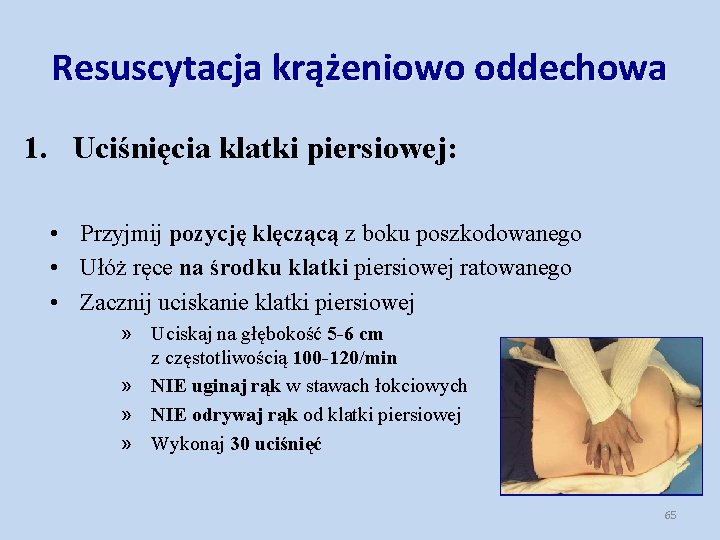 Resuscytacja krążeniowo oddechowa

1. Uciśnięcia klatki piersiowej:

• Przyjmij pozycję klęczącą z boku poszkodowanego
• Ułóż ręce na środku klatki piersiowej ratowanego
• Zacznij uciskanie klatki piersiowej
» Uciskaj na głębokość 5-6 cm z częstotliwością 100-120/min
» NIE uginaj rąk w stawach łokciowych
» NIE odrywaj rąk od klatki piersiowej
» Wykonaj 30 uciśnięć

65